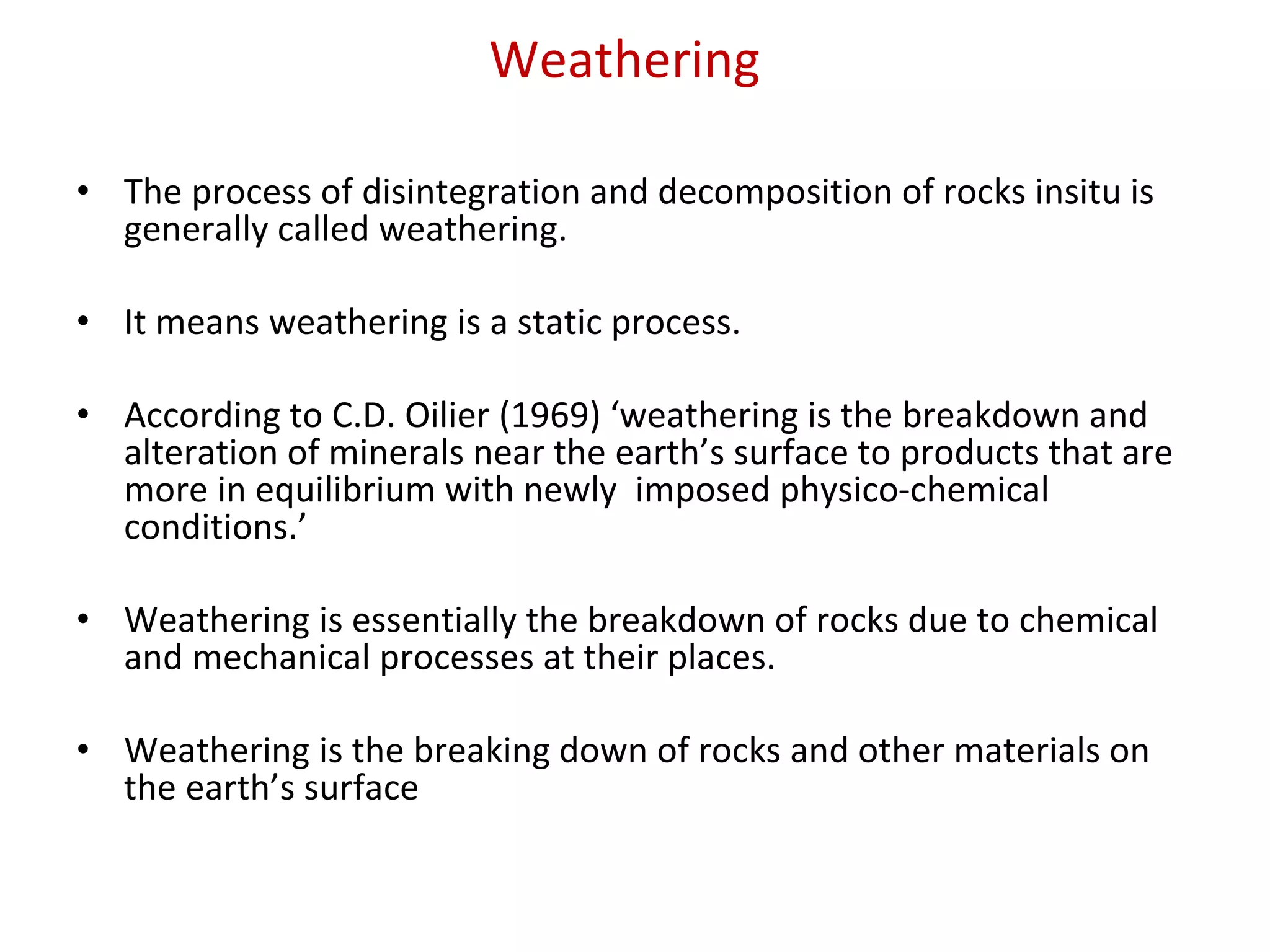 Weathering

• The process of disintegration and decomposition of rocks insitu is generally called weathering.

• It means weathering is a static process.

• According to C.D. Oilier (1969) ‘weathering is the breakdown and alteration of minerals near the earth’s surface to products that are more in equilibrium with newly imposed physico-chemical conditions.’

• Weathering is essentially the breakdown of rocks due to chemical and mechanical processes at their places.

• Weathering is the breaking down of rocks and other materials on the earth’s surface